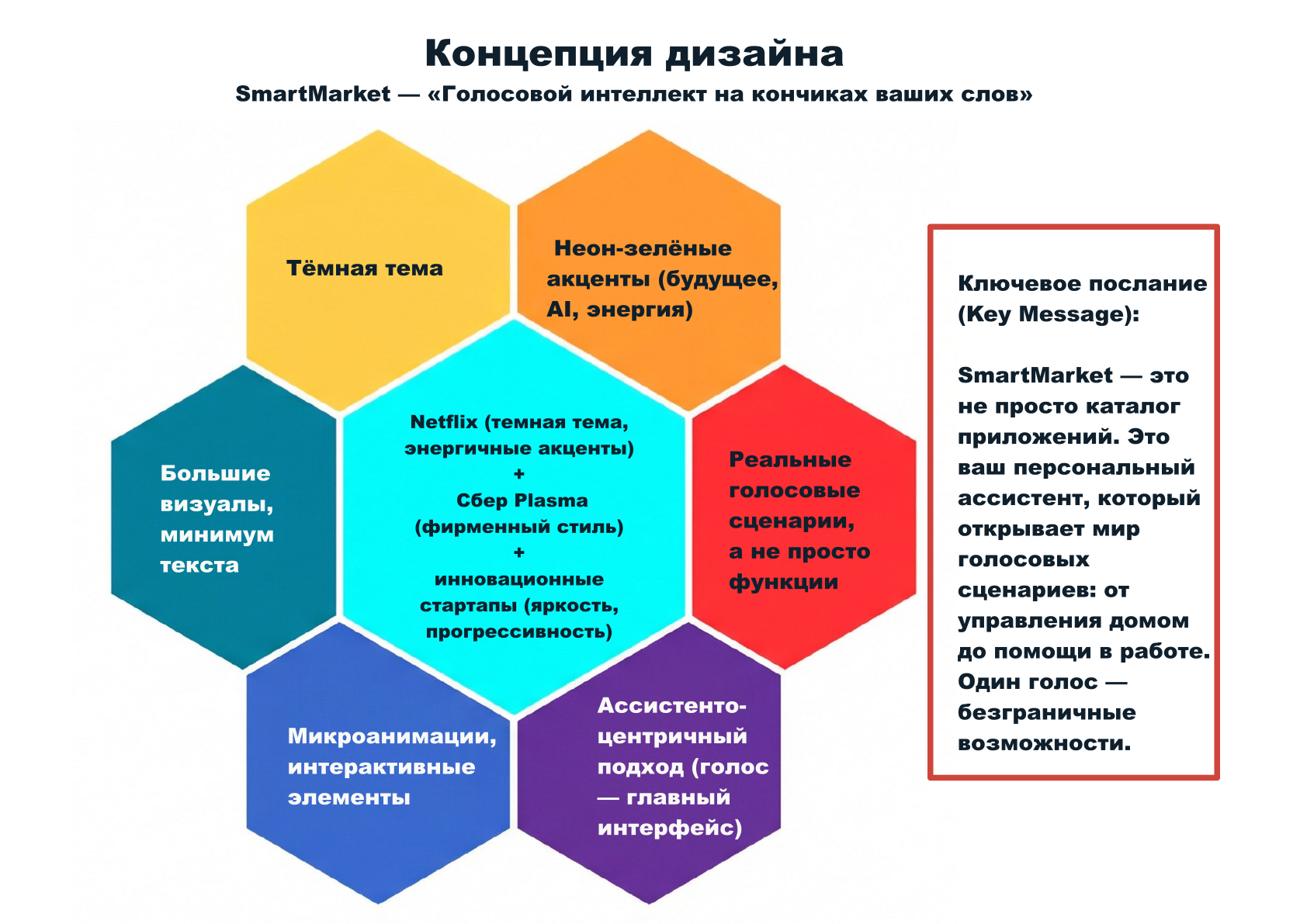 Концепция дизайна

SmartMarket — «Голосовой интеллект на кончиках ваших слов»

Тёмная тема

Неон-зелёные акценты (будущее, AI, энергия)

Большие визуалы, минимум текста

Netflix (темная тема, энергичные акценты)
+
Сбер Plasma (фирменный стиль)
+
инновационные стартапы (яркость, прогрессивность)

Реальные голосовые сценарии, а не просто функции

Микроанимации, интерактивные элементы

Ассистенто-центричный подход (голос — главный интерфейс)

Ключевое послание (Key Message):

SmartMarket — это не просто каталог приложений. Это ваш персональный ассистент, который открывает мир голосовых сценариев: от управления домом до помощи в работе. Один голос — безграничные возможности.